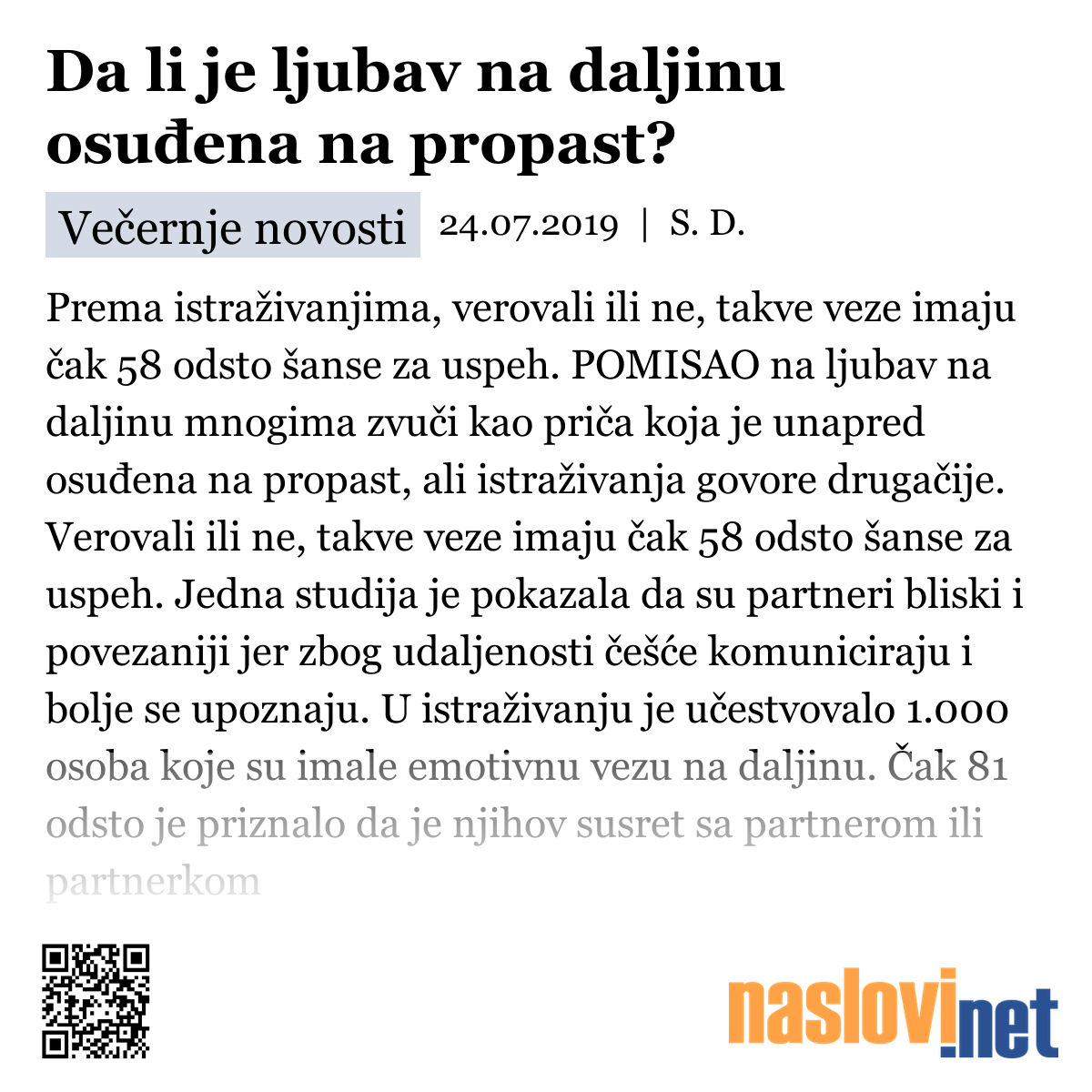 Da li je ljubav na daljinu osuđena na propast?

Večernje novosti 24.07.2019 | S. D.

Prema istraživanjima, verovali ili ne, takve veze imaju čak 58 odsto šanse za uspeh. POMISAO na ljubav na daljinu mnogima zvuči kao priča koja je unapred osuđena na propast, ali istraživanja govore drugačije. Verovali ili ne, takve veze imaju čak 58 odsto šanse za uspeh. Jedna studija je pokazala da su partneri bliski i povezaniji jer zbog udaljenosti češće komuniciraju i bolje se upoznaju. U istraživanju je učestvovalo 1.000 osoba koje su imale emotivnu vezu na daljinu. Čak 81 odsto je priznalo da je njihov susret sa partnerom ili partnerkom

naslovi.net